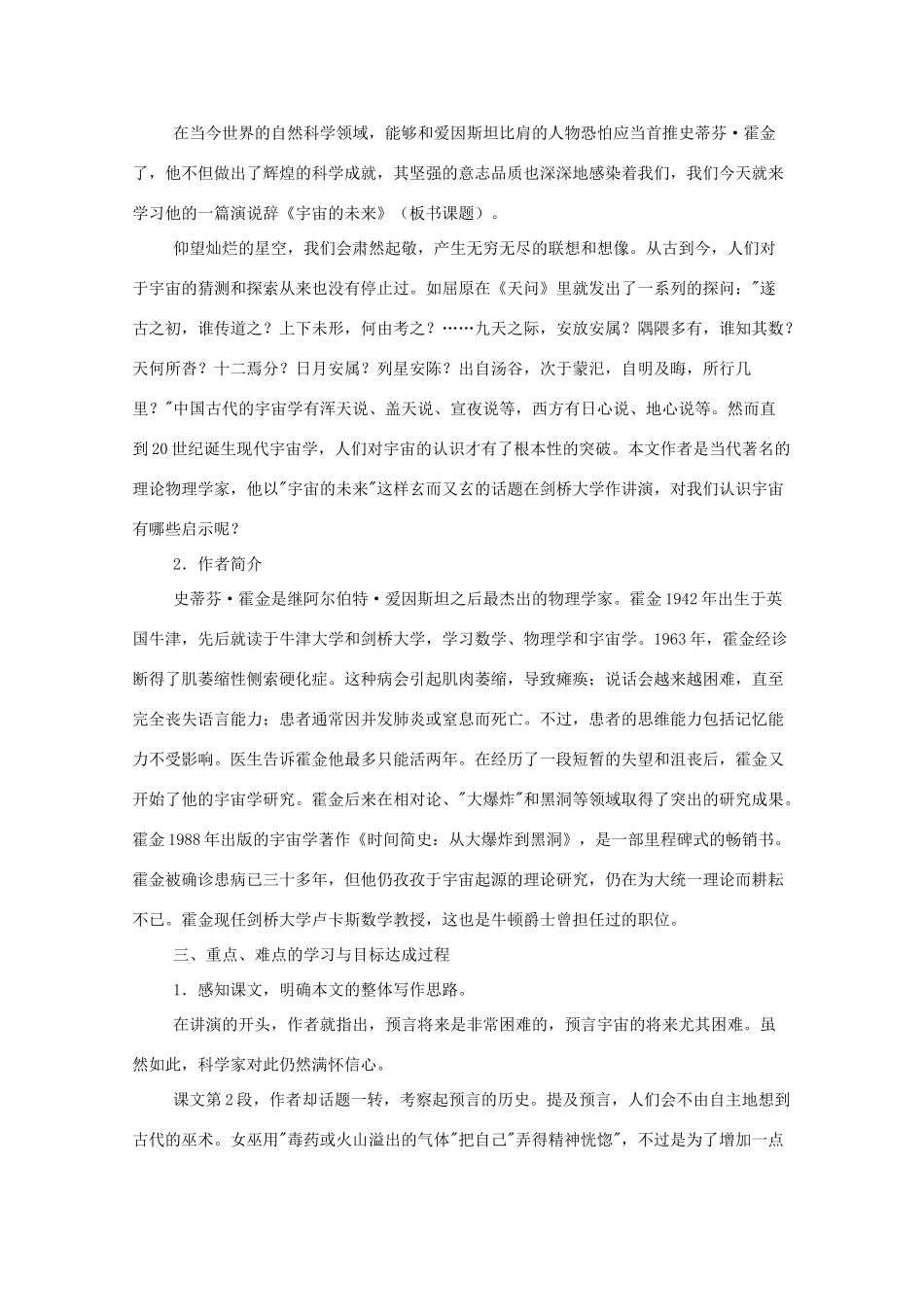 在当今世界的自然科学领域，能够和爱因斯坦比肩的人物恐怕应当首推史蒂芬·霍金了，他不但做出了辉煌的科学成就，其坚强的意志品质也深深地感染着我们，我们今天就来学习他的一篇演说辞《宇宙的未来》（板书课题）。

仰望灿烂的星空，我们会肃然起敬，产生无穷无尽的联想和想像。从古到今，人们对于宇宙的猜测和探索从来也没有停止过。如屈原在《天问》里就发出了一系列的探问："遂古之初，谁传道之？上下未形，何由考之？……九天之际，安放安属？隅隈多有，谁知其数？天何所沓？十二焉分？日月安属？列星安陈？出自汤谷，次于蒙汜，自明及晦，所行几里？"中国古代的宇宙学有浑天说、盖天说、宣夜说等，西方有日心说、地心说等。然而直到20世纪诞生现代宇宙学，人们对宇宙的认识才有了根本性的突破。本文作者是当代著名的理论物理学家，他以"宇宙的未来"这样玄而又玄的话题在剑桥大学作讲演，对我们认识宇宙有哪些启示呢？

2．作者简介

史蒂芬·霍金是继阿尔伯特·爱因斯坦之后最杰出的物理学家。霍金1942年出生于英国牛津，先后就读于牛津大学和剑桥大学，学习数学、物理学和宇宙学。1963年，霍金经诊断得了肌萎缩性侧索硬化症。这种病会引起肌肉萎缩，导致瘫痪；说话会越来越困难，直至完全丧失语言能力；患者通常因并发肺炎或窒息而死亡。不过，患者的思维能力包括记忆能力不受影响。医生告诉霍金他最多只能活两年。在经历了一段短暂的失望和沮丧后，霍金又开始了他的宇宙学研究。霍金后来在相对论、"大爆炸"和黑洞等领域取得了突出的研究成果。霍金1988年出版的宇宙学著作《时间简史：从大爆炸到黑洞》，是一部里程碑式的畅销书。霍金被确诊患病已三十多年，但他仍孜孜于宇宙起源的理论研究，仍在为大统一理论而耕耘不已。霍金现任剑桥大学卢卡斯数学教授，这也是牛顿爵士曾担任过的职位。

三、重点、难点的学习与目标达成过程

1．感知课文，明确本文的整体写作思路。

在讲演的开头，作者就指出，预言将来是非常困难的，预言宇宙的将来尤其困难。虽然如此，科学家对此仍然满怀信心。

课文第2段，作者却话题一转，考察起预言的历史。提及预言，人们会不由自主地想到古代的巫术。女巫用"毒药或火山溢出的气体"把自己"弄得精神恍惚"，不过是为了增加一点